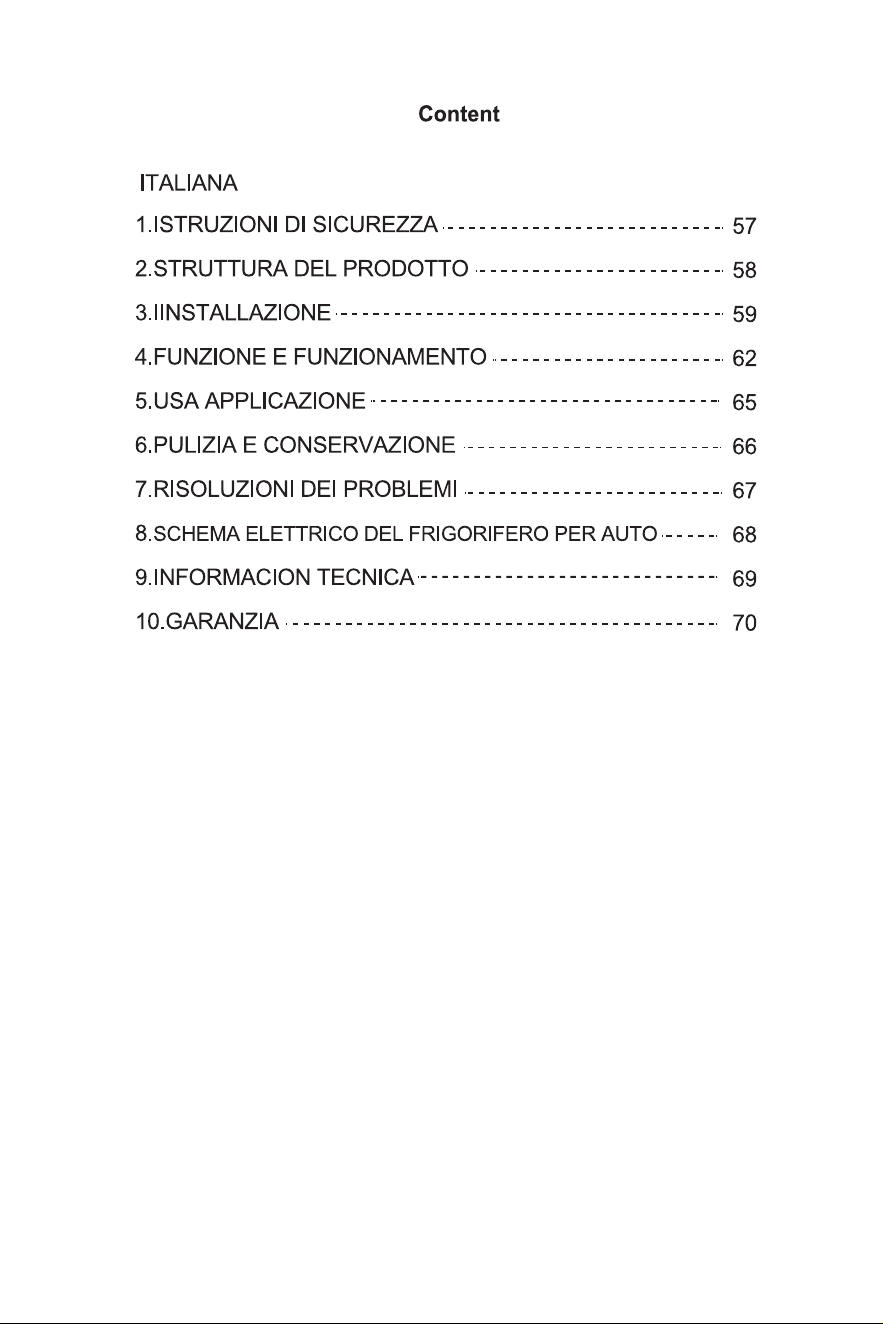 Content

ITALIANA

1.ISTRUZIONI DI SICUREZZA 57

2.STRUTTURA DEL PRODOTTO 58

3.IINSTALLAZIONE 59

4.FUNZIONE E FUNZIONAMENTO 62

5.USA APPLICAZIONE 65

6.PULIZIA E CONSERVAZIONE 66

7.RISOLUZIONI DEI PROBLEMI 67

8.SCHEMA ELETTRICO DEL FRIGORIFERO PER AUTO 68

9.INFORMACION TECNICA 69

10.GARANZIA 70